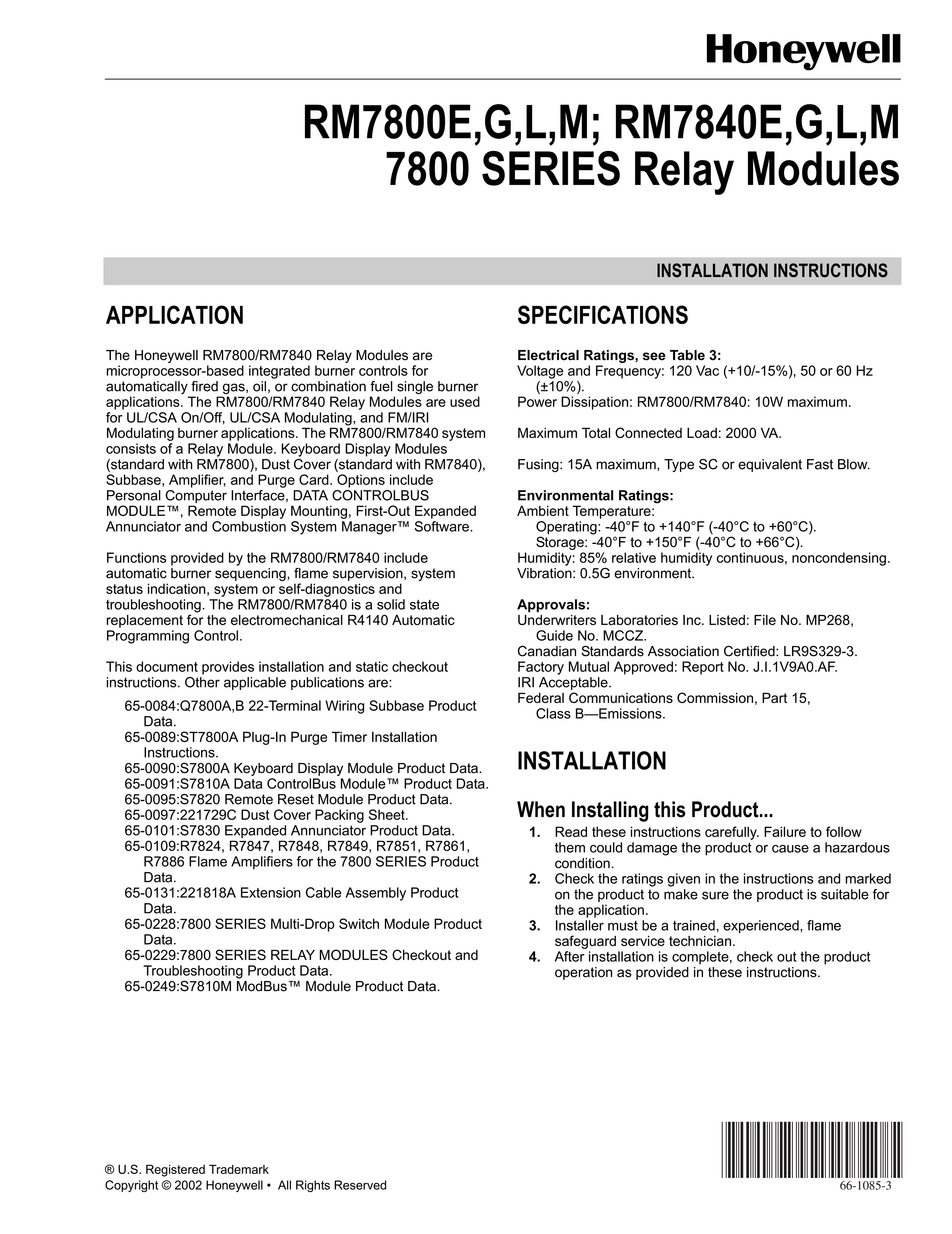 Honeywell

RM7800E,G,L,M; RM7840E,G,L,M
7800 SERIES Relay Modules

INSTALLATION INSTRUCTIONS

APPLICATION

The Honeywell RM7800/RM7840 Relay Modules are microprocessor-based integrated burner controls for automatically fired gas, oil, or combination fuel single burner applications. The RM7800/RM7840 Relay Modules are used for UL/CSA On/Off, UL/CSA Modulating, and FM/IRI Modulating burner applications. The RM7800/RM7840 system consists of a Relay Module. Keyboard Display Modules (standard with RM7800), Dust Cover (standard with RM7840), Subbase, Amplifier, and Purge Card. Options include Personal Computer Interface, DATA CONTROLBUS MODULE™, Remote Display Mounting, First-Out Expanded Annunciator and Combustion System Manager™ Software.

Functions provided by the RM7800/RM7840 include automatic burner sequencing, flame supervision, system status indication, system or self-diagnostics and troubleshooting. The RM7800/RM7840 is a solid state replacement for the electromechanical R4140 Automatic Programming Control.

This document provides installation and static checkout instructions. Other applicable publications are:

65-0084:Q7800A,B 22-Terminal Wiring Subbase Product Data.
65-0089:ST7800A Plug-In Purge Timer Installation Instructions.
65-0090:S7800A Keyboard Display Module Product Data.
65-0091:S7810A Data ControlBus Module™ Product Data.
65-0095:S7820 Remote Reset Module Product Data.
65-0097:221729C Dust Cover Packing Sheet.
65-0101:S7830 Expanded Annunciator Product Data.
65-0109:R7824, R7847, R7848, R7849, R7851, R7861, R7886 Flame Amplifiers for the 7800 SERIES Product Data.
65-0131:221818A Extension Cable Assembly Product Data.
65-0228:7800 SERIES Multi-Drop Switch Module Product Data.
65-0229:7800 SERIES RELAY MODULES Checkout and Troubleshooting Product Data.
65-0249:S7810M ModBus™ Module Product Data.

SPECIFICATIONS

Electrical Ratings, see Table 3:
Voltage and Frequency: 120 Vac (+10/-15%), 50 or 60 Hz (±10%).
Power Dissipation: RM7800/RM7840: 10W maximum.

Maximum Total Connected Load: 2000 VA.

Fusing: 15A maximum, Type SC or equivalent Fast Blow.

Environmental Ratings:
Ambient Temperature:
Operating: -40°F to +140°F (-40°C to +60°C).
Storage: -40°F to +150°F (-40°C to +66°C).
Humidity: 85% relative humidity continuous, noncondensing.
Vibration: 0.5G environment.

Approvals:
Underwriters Laboratories Inc. Listed: File No. MP268, Guide No. MCCZ.
Canadian Standards Association Certified: LR9S329-3.
Factory Mutual Approved: Report No. J.I.1V9A0.AF.
IRI Acceptable.
Federal Communications Commission, Part 15, Class B—Emissions.

INSTALLATION

When Installing this Product...
1. Read these instructions carefully. Failure to follow them could damage the product or cause a hazardous condition.
2. Check the ratings given in the instructions and marked on the product to make sure the product is suitable for the application.
3. Installer must be a trained, experienced, flame safeguard service technician.
4. After installation is complete, check out the product operation as provided in these instructions.

® U.S. Registered Trademark
Copyright © 2002 Honeywell • All Rights Reserved

66-1085-3